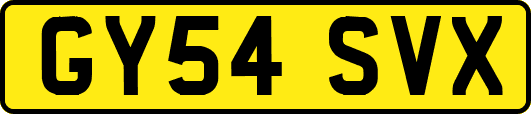 GY54 SVX